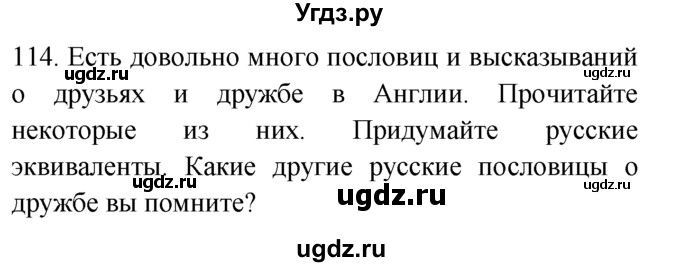 Угдз.ру

114. Есть довольно много пословиц и высказываний о друзьях и дружбе в Англии. Прочитайте некоторые из них. Придумайте русские эквиваленты. Какие другие русские пословицы о дружбе вы помните?

ugdz.ru ugdz.ru ugdz.ru ugdz.ru ugdz.ru

ugdz.ru